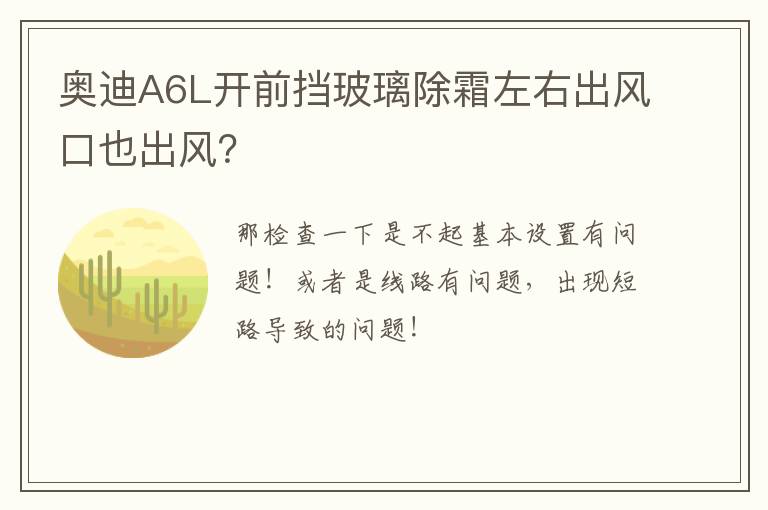 奥迪A6L开前挡玻璃除霜左右出风口也出风?

那检查一下是不起基本设置有问题！或者是线路有问题，出现短路导致的问题！